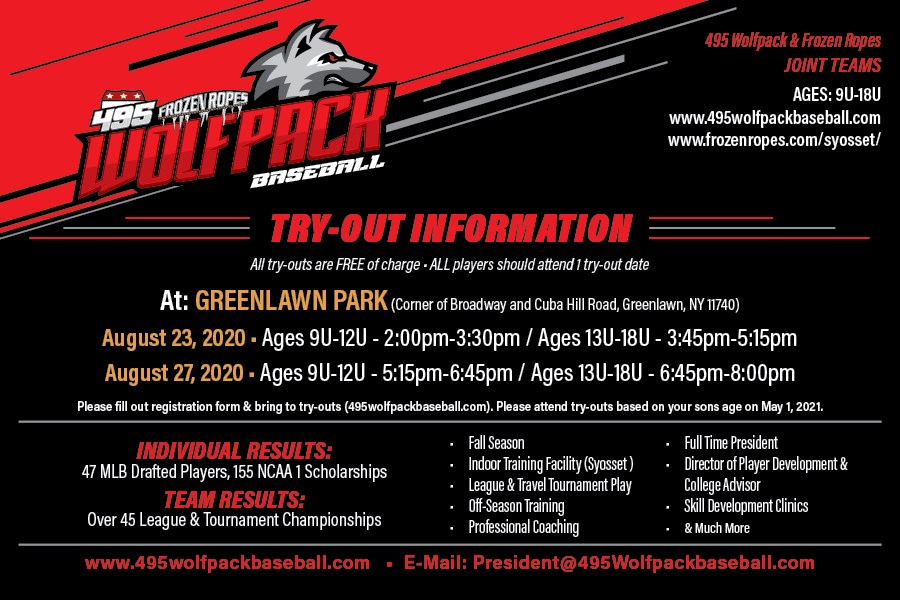 495 FROZEN ROPES
WOLFPACK
BASEBALL

495 Wolfpack & Frozen Ropes
JOINT TEAMS
AGES: 9U-18U
www.495wolfpackbaseball.com
www.frozenropes.com/syosset/

TRY-OUT INFORMATION

All try-outs are FREE of charge • ALL players should attend 1 try-out date

At: GREENLAWN PARK (Corner of Broadway and Cuba Hill Road, Greenlawn, NY 11740)

August 23, 2020 • Ages 9U-12U - 2:00pm-3:30pm / Ages 13U-18U - 3:45pm-5:15pm

August 27, 2020 • Ages 9U-12U - 5:15pm-6:45pm / Ages 13U-18U - 6:45pm-8:00pm

Please fill out registration form & bring to try-outs (495wolfpackbaseball.com). Please attend try-outs based on your sons age on May 1, 2021.

INDIVIDUAL RESULTS:
47 MLB Drafted Players, 155 NCAA 1 Scholarships
TEAM RESULTS:
Over 45 League & Tournament Championships

• Fall Season
• Indoor Training Facility (Syosset )
• League & Travel Tournament Play
• Off-Season Training
• Professional Coaching

• Full Time President
• Director of Player Development & College Advisor
• Skill Development Clinics
• & Much More

www.495wolfpackbaseball.com • E-Mail: President@495Wolfpackbaseball.com